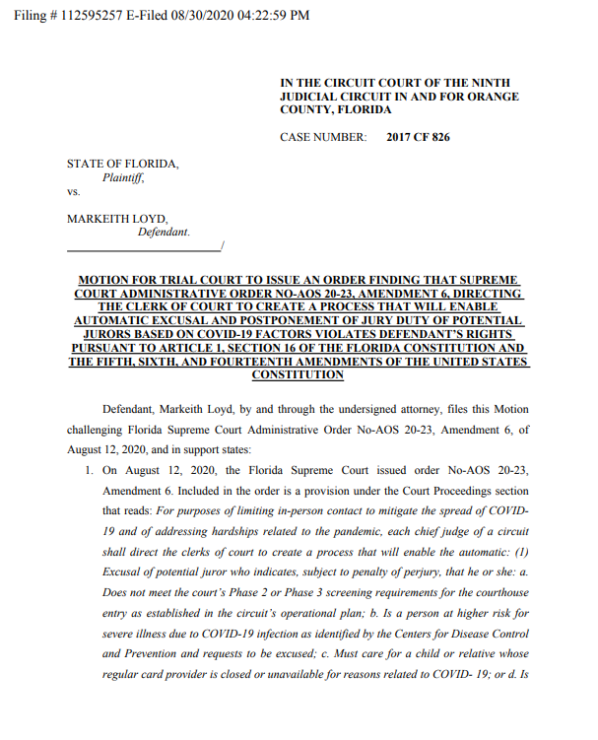 Filing # 112595257 E-Filed 08/30/2020 04:22:59 PM

IN THE CIRCUIT COURT OF THE NINTH JUDICIAL CIRCUIT IN AND FOR ORANGE COUNTY, FLORIDA

CASE NUMBER: 2017 CF 826

STATE OF FLORIDA,
Plaintiff,
vs.

MARKEITH LOYD,
Defendant.
____/

MOTION FOR TRIAL COURT TO ISSUE AN ORDER FINDING THAT SUPREME COURT ADMINISTRATIVE ORDER NO-AOS 20-23, AMENDMENT 6, DIRECTING THE CLERK OF COURT TO CREATE A PROCESS THAT WILL ENABLE AUTOMATIC EXCUSAL AND POSTPONEMENT OF JURY DUTY OF POTENTIAL JURORS BASED ON COVID-19 FACTORS VIOLATES DEFENDANT'S RIGHTS PURSUANT TO ARTICLE 1, SECTION 16 OF THE FLORIDA CONSTITUTION AND THE FIFTH, SIXTH, AND FOURTEENTH AMENDMENTS OF THE UNITED STATES CONSTITUTION

Defendant, Markeith Loyd, by and through the undersigned attorney, files this Motion challenging Florida Supreme Court Administrative Order No-AOS 20-23, Amendment 6, of August 12, 2020, and in support states:

1. On August 12, 2020, the Florida Supreme Court issued order No-AOS 20-23, Amendment 6. Included in the order is a provision under the Court Proceedings section that reads: For purposes of limiting in-person contact to mitigate the spread of COVID-19 and of addressing hardships related to the pandemic, each chief judge of a circuit shall direct the clerks of court to create a process that will enable the automatic: (1) Excusal of potential juror who indicates, subject to penalty of perjury, that he or she: a. Does not meet the court's Phase 2 or Phase 3 screening requirements for the courthouse entry as established in the circuit's operational plan; b. Is a person at higher risk for severe illness due to COVID-19 infection as identified by the Centers for Disease Control and Prevention and requests to be excused; c. Must care for a child or relative whose regular card provider is closed or unavailable for reasons related to COVID- 19; or d. Is